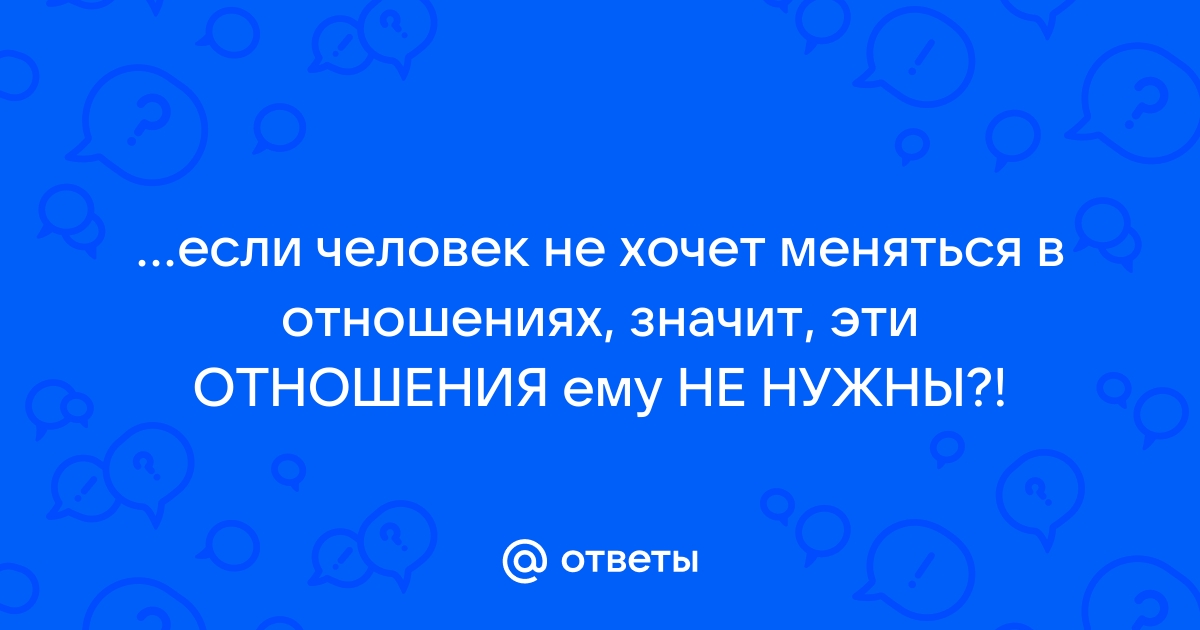 ...если человек не хочет меняться в отношениях, значит, эти ОТНОШЕНИЯ ему НЕ НУЖНЫ?!

@ ответы